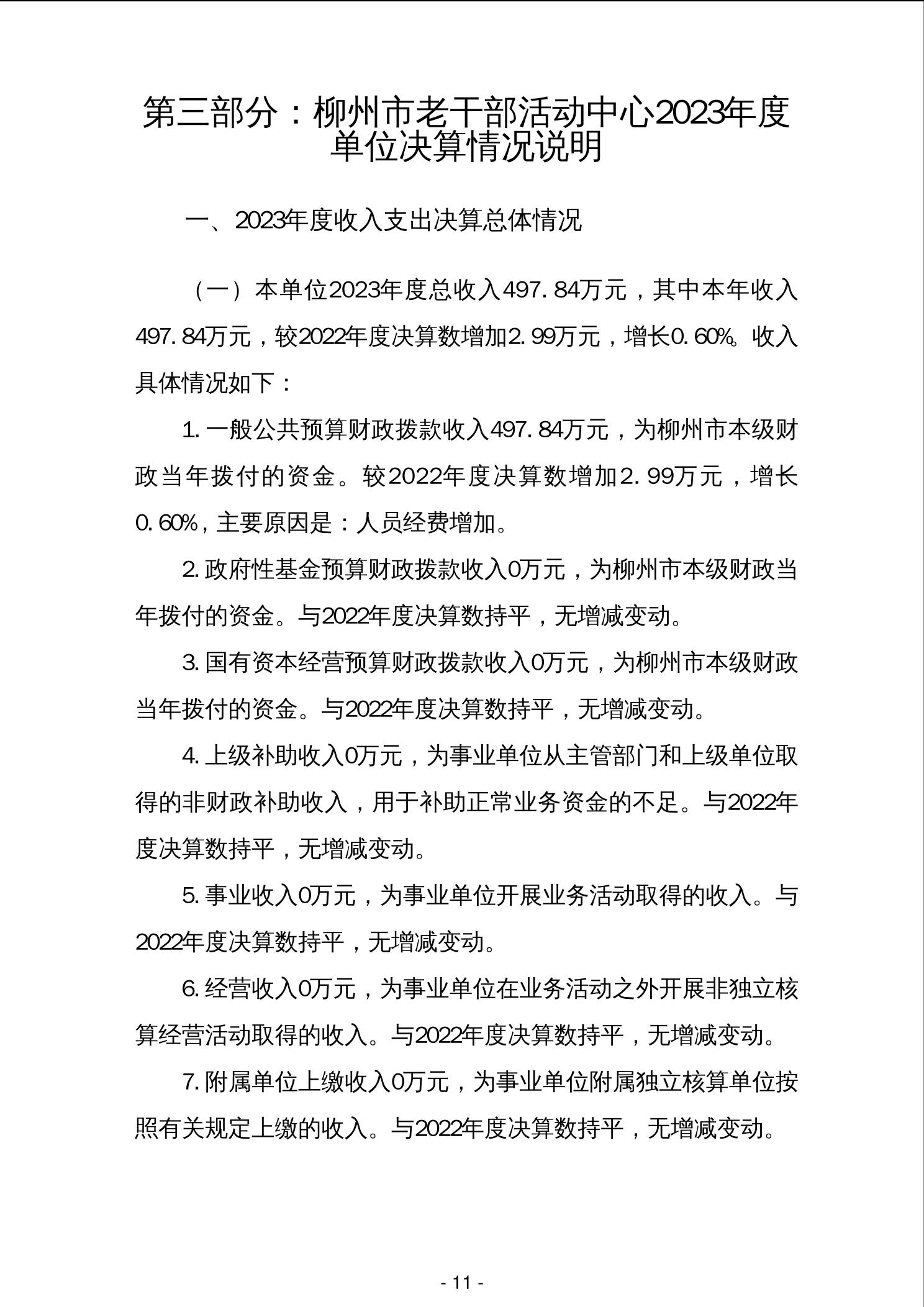 第三部分：柳州市老干部活动中心2023年度单位决算情况说明

一、2023年度收入支出决算总体情况

（一）本单位2023年度总收入497.84万元，其中本年收入497.84万元，较2022年度决算数增加2.99万元，增长0.60%。收入具体情况如下：

1.一般公共预算财政拨款收入497.84万元，为柳州市本级财政当年拨付的资金。较2022年度决算数增加2.99万元，增长0.60%，主要原因是：人员经费增加。

2.政府性基金预算财政拨款收入0万元，为柳州市本级财政当年拨付的资金。与2022年度决算数持平，无增减变动。

3.国有资本经营预算财政拨款收入0万元，为柳州市本级财政当年拨付的资金。与2022年度决算数持平，无增减变动。

4.上级补助收入0万元，为事业单位从主管部门和上级单位取得的非财政补助收入，用于补助正常业务资金的不足。与2022年度决算数持平，无增减变动。

5.事业收入0万元，为事业单位开展业务活动取得的收入。与2022年度决算数持平，无增减变动。

6.经营收入0万元，为事业单位在业务活动之外开展非独立核算经营活动取得的收入。与2022年度决算数持平，无增减变动。

7.附属单位上缴收入0万元，为事业单位附属独立核算单位按照有关规定上缴的收入。与2022年度决算数持平，无增减变动。

- 11 -